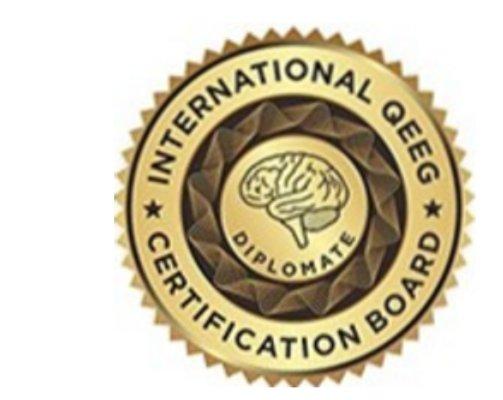 INTERNATIONAL QEEG ★ CERTIFICATION BOARD ★

DIPLOMATE